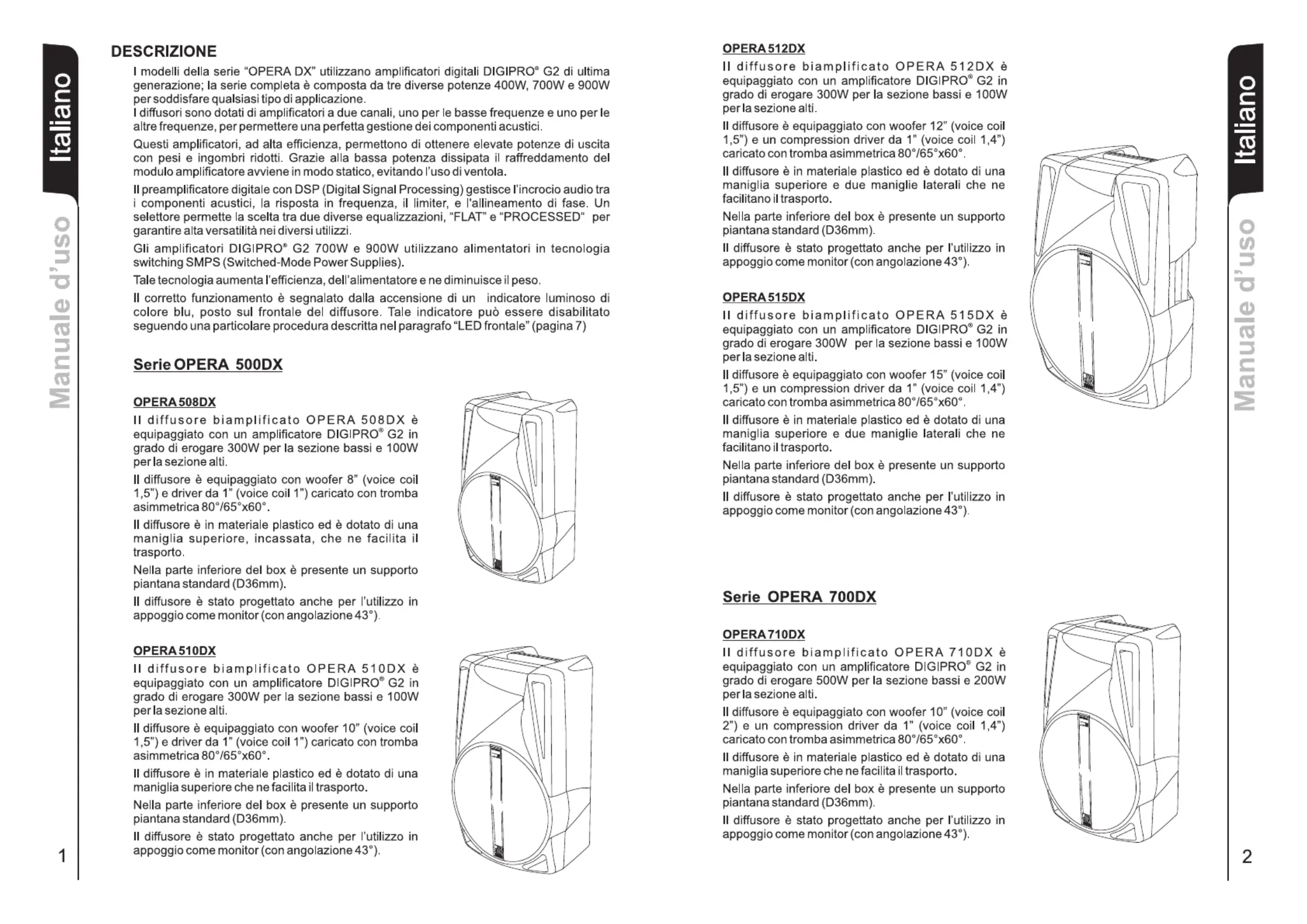 Italiano

Manuale d'uso

DESCRIZIONE

I modelli della serie "OPERA DX" utilizzano amplificatori digitali DIGIPRO® G2 di ultima generazione; la serie completa è composta da tre diverse potenze 400W, 700W e 900W per soddisfare qualsiasi tipo di applicazione.
I diffusori sono dotati di amplificatori a due canali, uno per le basse frequenze e uno per le altre frequenze, per permettere una perfetta gestione dei componenti acustici.

Questi amplificatori, ad alta efficienza, permettono di ottenere elevate potenze di uscita con pesi e ingombri ridotti. Grazie alla bassa potenza dissipata il raffreddamento del modulo amplificatore avviene in modo statico, evitando l'uso di ventola.

Il preamplificatore digitale con DSP (Digital Signal Processing) gestisce l'incrocio audio tra i componenti acustici, la risposta in frequenza, il limiter, e l'allineamento di fase. Un selettore permette la scelta tra due diverse equalizzazioni, "FLAT" e "PROCESSED" per garantire alta versatilità nei diversi utilizzi.

Gli amplificatori DIGIPRO® G2 700W e 900W utilizzano alimentatori in tecnologia switching SMPS (Switched-Mode Power Supplies).

Tale tecnologia aumenta l'efficienza, dell'alimentatore e ne diminuisce il peso.

Il corretto funzionamento è segnalato dalla accensione di un indicatore luminoso di colore blu, posto sul frontale del diffusore. Tale indicatore può essere disabilitato seguendo una particolare procedura descritta nel paragrafo "LED frontale" (pagina 7)

Serie OPERA 500DX

OPERA 508DX

Il diffusore biamplificato OPERA 508DX è equipaggiato con un amplificatore DIGIPRO® G2 in grado di erogare 300W per la sezione bassi e 100W per la sezione alti.

Il diffusore è equipaggiato con woofer 8" (voice coil 1,5") e driver da 1" (voice coil 1") caricato con tromba asimmetrica 80°/65°x60°.

Il diffusore è in materiale plastico ed è dotato di una maniglia superiore, incassata, che ne facilita il trasporto.

Nella parte inferiore del box è presente un supporto piantana standard (D36mm).

Il diffusore è stato progettato anche per l'utilizzo in appoggio come monitor (con angolazione 43°).

OPERA 510DX

Il diffusore biamplificato OPERA 510DX è equipaggiato con un amplificatore DIGIPRO® G2 in grado di erogare 300W per la sezione bassi e 100W per la sezione alti.

Il diffusore è equipaggiato con woofer 10" (voice coil 1,5") e driver da 1" (voice coil 1") caricato con tromba asimmetrica 80°/65°x60°.

Il diffusore è in materiale plastico ed è dotato di una maniglia superiore che ne facilita il trasporto.

Nella parte inferiore del box è presente un supporto piantana standard (D36mm).

Il diffusore è stato progettato anche per l'utilizzo in appoggio come monitor (con angolazione 43°).

1

OPERA 512DX

Il diffusore biamplificato OPERA 512DX è equipaggiato con un amplificatore DIGIPRO® G2 in grado di erogare 300W per la sezione bassi e 100W per la sezione alti.

Il diffusore è equipaggiato con woofer 12" (voice coil 1,5") e un compression driver da 1" (voice coil 1,4") caricato con tromba asimmetrica 80°/65°x60°.

Il diffusore è in materiale plastico ed è dotato di una maniglia superiore e due maniglie laterali che ne facilitano il trasporto.

Nella parte inferiore del box è presente un supporto piantana standard (D36mm).

Il diffusore è stato progettato anche per l'utilizzo in appoggio come monitor (con angolazione 43°).

OPERA 515DX

Il diffusore biamplificato OPERA 515DX è equipaggiato con un amplificatore DIGIPRO® G2 in grado di erogare 300W per la sezione bassi e 100W per la sezione alti.

Il diffusore è equipaggiato con woofer 15" (voice coil 1,5") e un compression driver da 1" (voice coil 1,4") caricato con tromba asimmetrica 80°/65°x60°.

Il diffusore è in materiale plastico ed è dotato di una maniglia superiore e due maniglie laterali che ne facilitano il trasporto.

Nella parte inferiore del box è presente un supporto piantana standard (D36mm).

Il diffusore è stato progettato anche per l'utilizzo in appoggio come monitor (con angolazione 43°).

Serie OPERA 700DX

OPERA 710DX

Il diffusore biamplificato OPERA 710DX è equipaggiato con un amplificatore DIGIPRO® G2 in grado di erogare 500W per la sezione bassi e 200W per la sezione alti.

Il diffusore è equipaggiato con woofer 10" (voice coil 2") e un compression driver da 1" (voice coil 1,4") caricato con tromba asimmetrica 80°/65°x60°.

Il diffusore è in materiale plastico ed è dotato di una maniglia superiore che ne facilita il trasporto.

Nella parte inferiore del box è presente un supporto piantana standard (D36mm).

Il diffusore è stato progettato anche per l'utilizzo in appoggio come monitor (con angolazione 43°).

Italiano

Manuale d'uso

2